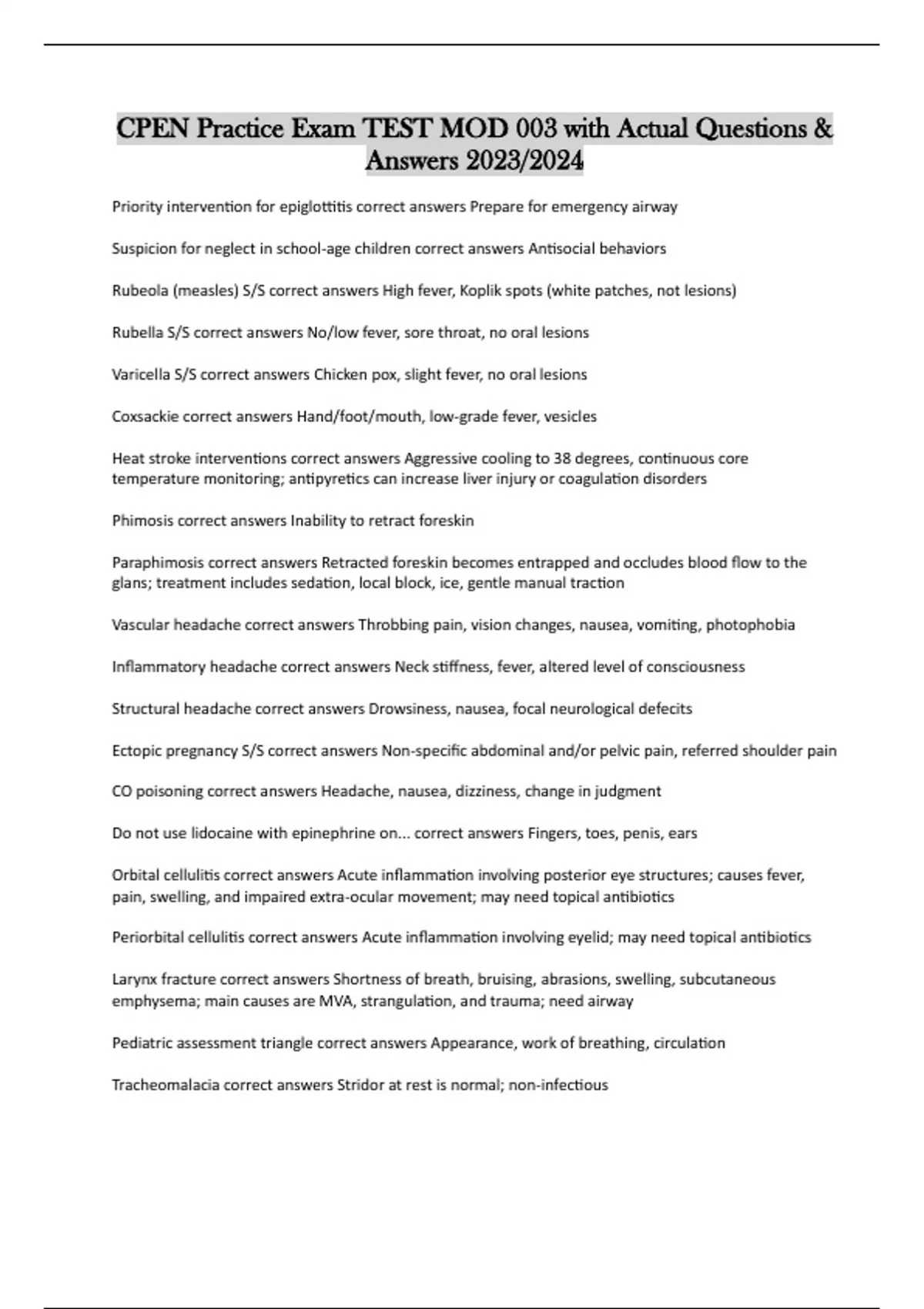 CPEN Practice Exam TEST MOD 003 with Actual Questions & Answers 2023/2024

Priority intervention for epiglottitis correct answers Prepare for emergency airway

Suspicion for neglect in school-age children correct answers Antisocial behaviors

Rubeola (measles) S/S correct answers High fever, Koplik spots (white patches, not lesions)

Rubella S/S correct answers No/low fever, sore throat, no oral lesions

Varicella S/S correct answers Chicken pox, slight fever, no oral lesions

Coxsackie correct answers Hand/foot/mouth, low-grade fever, vesicles

Heat stroke interventions correct answers Aggressive cooling to 38 degrees, continuous core temperature monitoring; antipyretics can increase liver injury or coagulation disorders

Phimosis correct answers Inability to retract foreskin

Paraphimosis correct answers Retracted foreskin becomes entrapped and occludes blood flow to the glans; treatment includes sedation, local block, ice, gentle manual traction

Vascular headache correct answers Throbbing pain, vision changes, nausea, vomiting, photophobia

Inflammatory headache correct answers Neck stiffness, fever, altered level of consciousness

Structural headache correct answers Drowsiness, nausea, focal neurological defecits

Ectopic pregnancy S/S correct answers Non-specific abdominal and/or pelvic pain, referred shoulder pain

CO poisoning correct answers Headache, nausea, dizziness, change in judgment

Do not use lidocaine with epinephrine on... correct answers Fingers, toes, penis, ears

Orbital cellulitis correct answers Acute inflammation involving posterior eye structures; causes fever, pain, swelling, and impaired extra-ocular movement; may need topical antibiotics

Periorbital cellulitis correct answers Acute inflammation involving eyelid; may need topical antibiotics

Larynx fracture correct answers Shortness of breath, bruising, abrasions, swelling, subcutaneous emphysema; main causes are MVA, strangulation, and trauma; need airway

Pediatric assessment triangle correct answers Appearance, work of breathing, circulation

Tracheomalacia correct answers Stridor at rest is normal; non-infectious